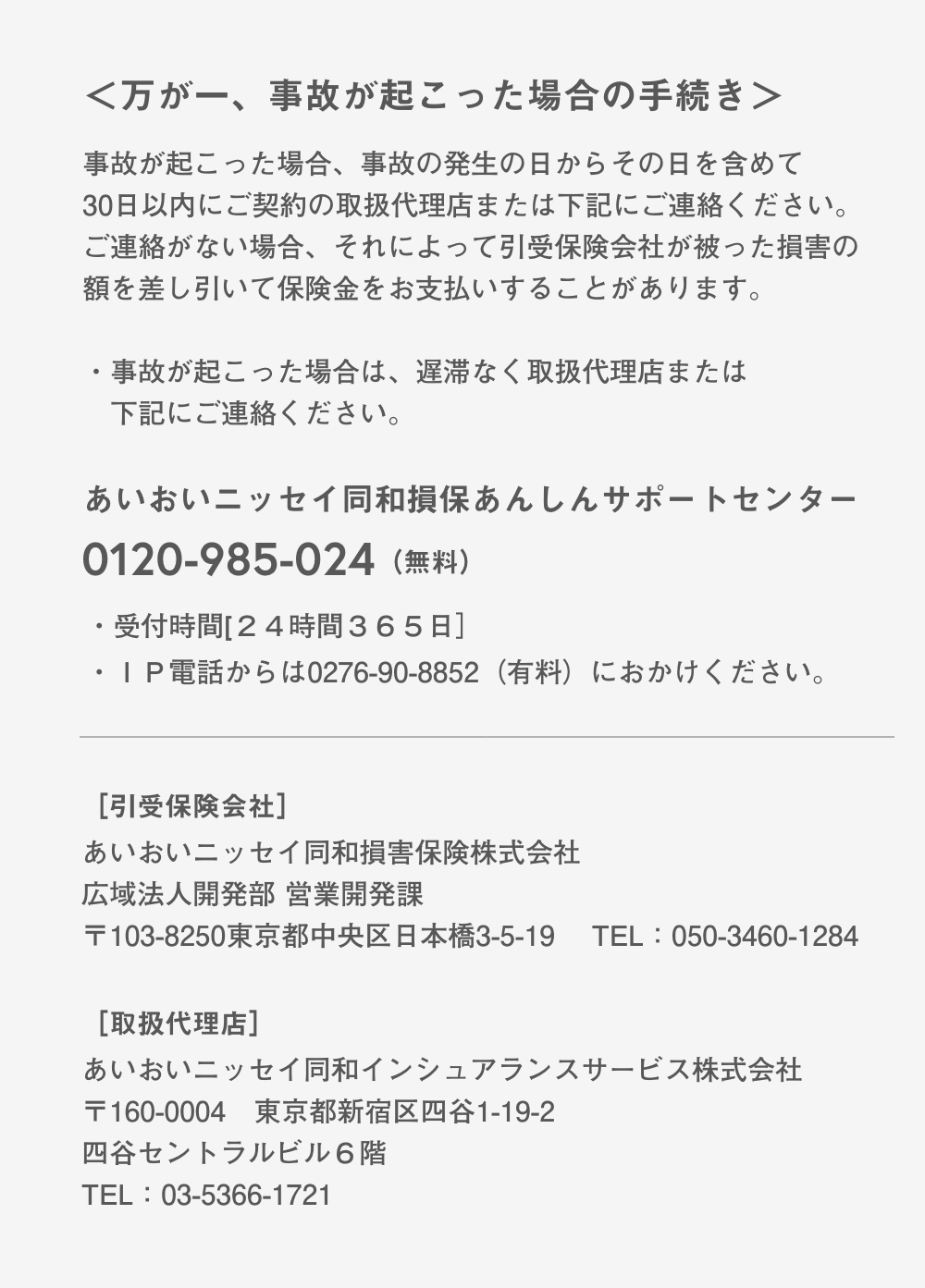 ＜万が一、事故が起こった場合の手続き＞

事故が起こった場合、事故の発生の日からその日を含めて30日以内にご契約の取扱代理店または下記にご連絡ください。ご連絡がない場合、それによって引受保険会社が被った損害の額を差し引いて保険金をお支払いすることがあります。

・事故が起こった場合は、遅滞なく取扱代理店または下記にご連絡ください。

あいおいニッセイ同和損保あんしんサポートセンター
0120-985-024（無料）

・受付時間[２４時間３６５日]
・ＩＰ電話からは0276-90-8852（有料）におかけください。

［引受保険会社］
あいおいニッセイ同和損害保険株式会社
広域法人開発部 営業開発課
〒103-8250東京都中央区日本橋3-5-19 TEL：050-3460-1284

［取扱代理店］
あいおいニッセイ同和インシュアランスサービス株式会社
〒160-0004 東京都新宿区四谷1-19-2
四谷セントラルビル６階
TEL：03-5366-1721